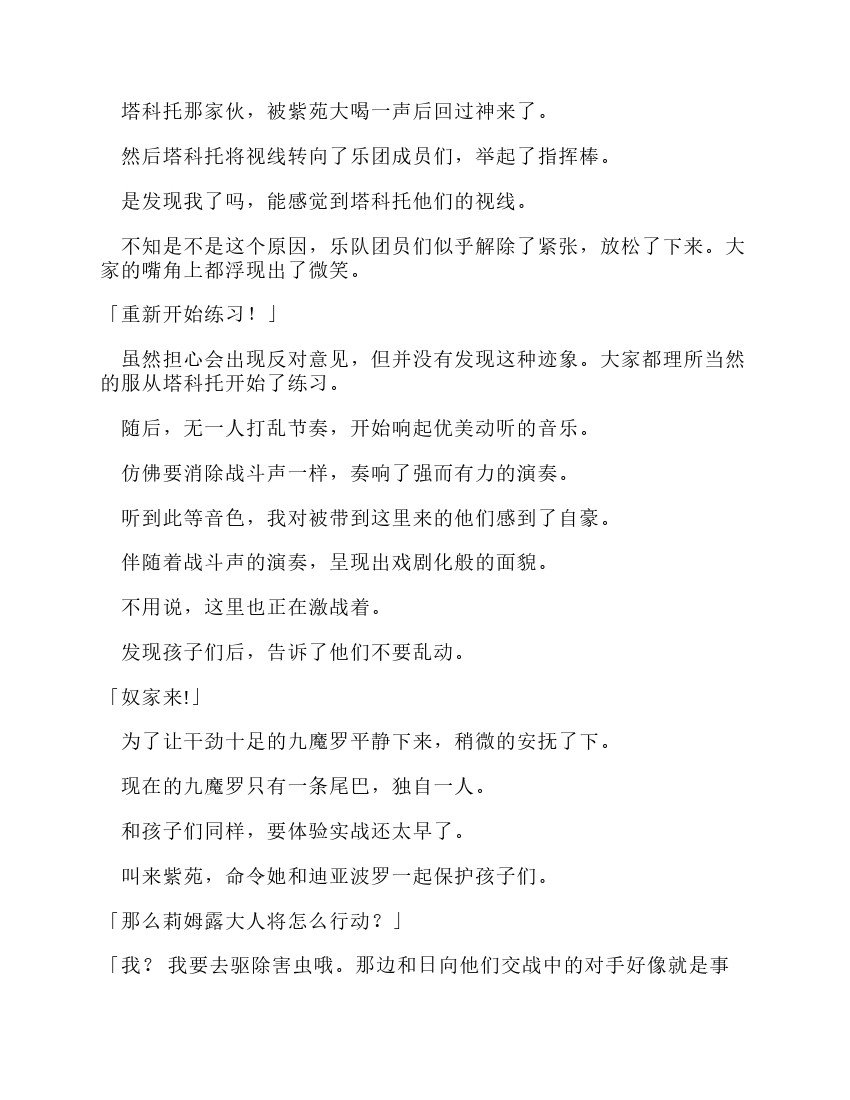 塔科托那家伙，被紫苑大喝一声后回过神来了。

然后塔科托将视线转向了乐团成员们，举起了指挥棒。

是发现我了吗，能感觉到塔科托他们的视线。

不知是不是这个原因，乐队团员们似乎解除了紧张，放松了下来。大家的嘴角上都浮现出了微笑。

「重新开始练习！」

虽然担心会出现反对意见，但并没有发现这种迹象。大家都理所当然的服从塔科托开始了练习。

随后，无一人打乱节奏，开始响起优美动听的音乐。

仿佛要消除战斗声一样，奏响了强而有力的演奏。

听到此等音色，我对被带到这里来的他们感到了自豪。

伴随着战斗声的演奏，呈现出戏剧化般的面貌。

不用说，这里也正在激战着。

发现孩子们后，告诉了他们不要乱动。

「奴家来!」

为了让干劲十足的九魔罗平静下来，稍微的安抚了下。

现在的九魔罗只有一条尾巴，独自一人。

和孩子们同样，要体验实战还太早了。

叫来紫苑，命令她和迪亚波罗一起保护孩子们。

「那么莉姆露大人将怎么行动？」

「我？ 我要去驱除害虫哦。那边和日向他们交战中的对手好像就是事